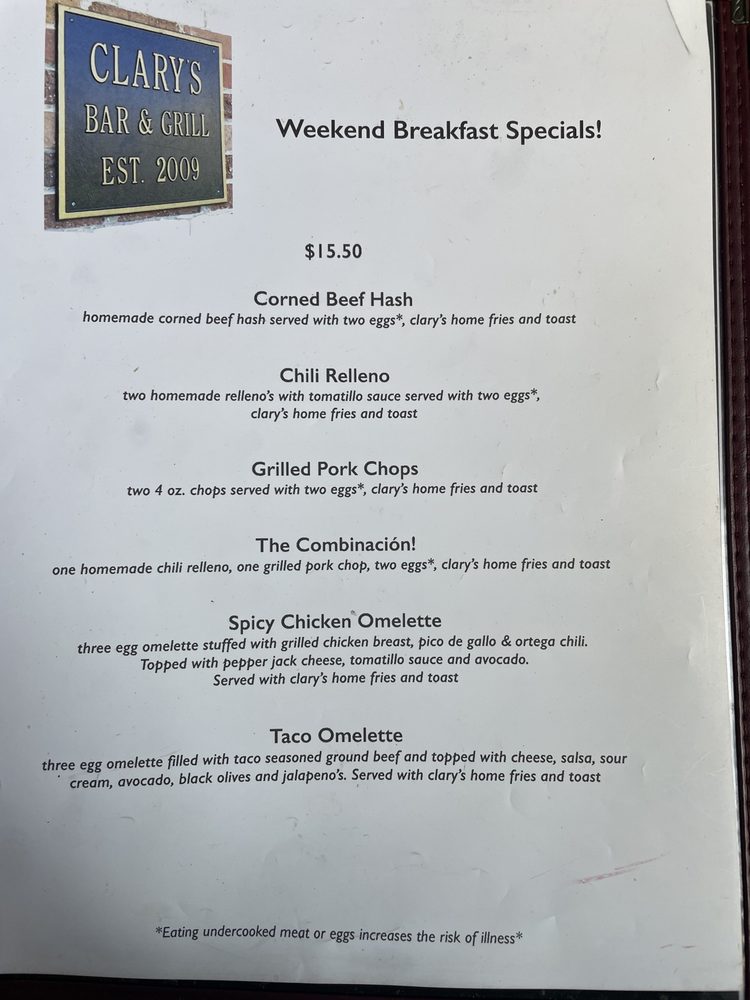 CLARY'S
BAR & GRILL
EST. 2009

Weekend Breakfast Specials!

$15.50

Corned Beef Hash
homemade corned beef hash served with two eggs*, clary's home fries and toast

Chili Relleno
two homemade relleno's with tomatillo sauce served with two eggs*, clary's home fries and toast

Grilled Pork Chops
two 4 oz. chops served with two eggs*, clary's home fries and toast

The Combinación!
one homemade chili relleno, one grilled pork chop, two eggs*, clary's home fries and toast

Spicy Chicken Omelette
three egg omelette stuffed with grilled chicken breast, pico de gallo & ortega chili.
Topped with pepper jack cheese, tomatillo sauce and avocado.
Served with clary's home fries and toast

Taco Omelette
three egg omelette filled with taco seasoned ground beef and topped with cheese, salsa, sour cream, avocado, black olives and jalapeno's. Served with clary's home fries and toast

*Eating undercooked meat or eggs increases the risk of illness*